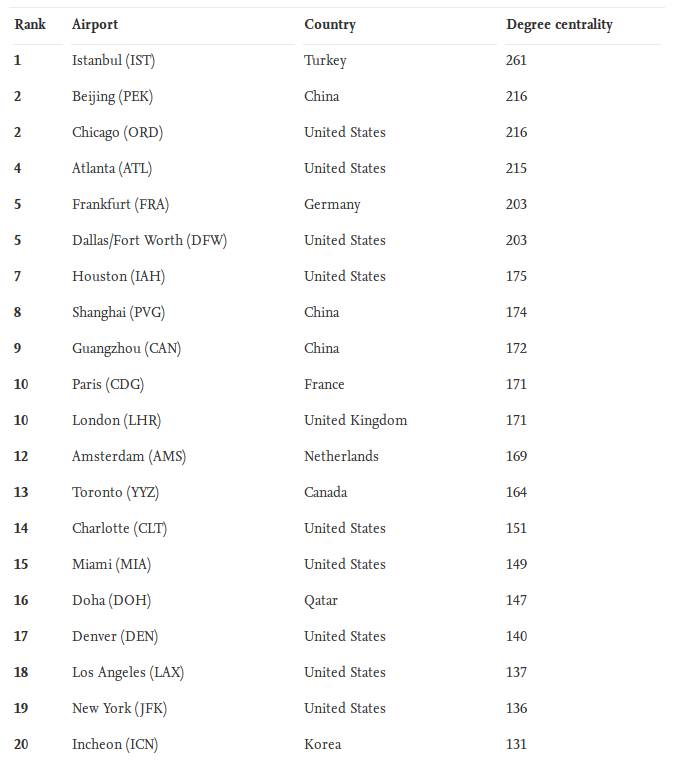 | Rank | Airport | Country | Degree centrality |
|---|---|---|---|
| 1 | Istanbul (IST) | Turkey | 261 |
| 2 | Beijing (PEK) | China | 216 |
| 2 | Chicago (ORD) | United States | 216 |
| 4 | Atlanta (ATL) | United States | 215 |
| 5 | Frankfurt (FRA) | Germany | 203 |
| 5 | Dallas/Fort Worth (DFW) | United States | 203 |
| 7 | Houston (IAH) | United States | 175 |
| 8 | Shanghai (PVG) | China | 174 |
| 9 | Guangzhou (CAN) | China | 172 |
| 10 | Paris (CDG) | France | 171 |
| 10 | London (LHR) | United Kingdom | 171 |
| 12 | Amsterdam (AMS) | Netherlands | 169 |
| 13 | Toronto (YYZ) | Canada | 164 |
| 14 | Charlotte (CLT) | United States | 151 |
| 15 | Miami (MIA) | United States | 149 |
| 16 | Doha (DOH) | Qatar | 147 |
| 17 | Denver (DEN) | United States | 140 |
| 18 | Los Angeles (LAX) | United States | 137 |
| 19 | New York (JFK) | United States | 136 |
| 20 | Incheon (ICN) | Korea | 131 |